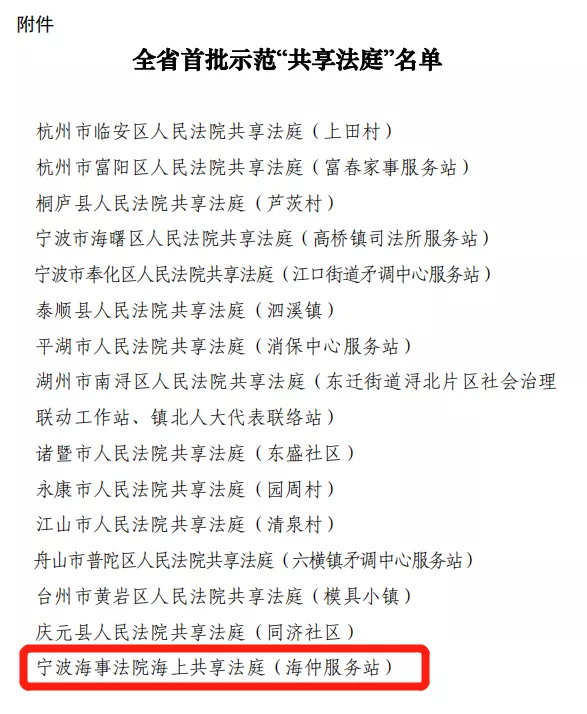 附件

全省首批示范“共享法庭”名单

杭州市临安区人民法院共享法庭（上田村）
杭州市富阳区人民法院共享法庭（富春家事服务站）
桐庐县人民法院共享法庭（芦茨村）
宁波市海曙区人民法院共享法庭（高桥镇司法所服务站）
宁波市奉化区人民法院共享法庭（江口街道矛调中心服务站）
泰顺县人民法院共享法庭（泗溪镇）
平湖市人民法院共享法庭（消保中心服务站）
湖州市南浔区人民法院共享法庭（东迁街道浔北片区社会治理联动工作站、镇北人大代表联络站）
诸暨市人民法院共享法庭（东盛社区）
永康市人民法院共享法庭（园周村）
江山市人民法院共享法庭（清泉村）
舟山市普陀区人民法院共享法庭（六横镇矛调中心服务站）
台州市黄岩区人民法院共享法庭（模具小镇）
庆元县人民法院共享法庭（同济社区）
宁波海事法院海上共享法庭（海仲服务站）